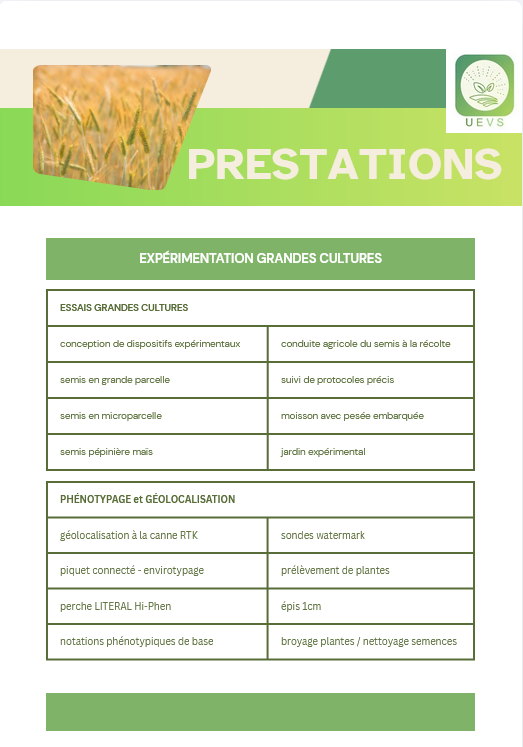 UEVS

PRESTATIONS

EXPÉRIMENTATION GRANDES CULTURES

| ESSAIS GRANDES CULTURES | |
|---|---|
| conception de dispositifs expérimentaux | conduite agricole du semis à la récolte |
| semis en grande parcelle | suivi de protocoles précis |
| semis en microparcelle | moisson avec pesée embarquée |
| semis pépinière maïs | jardin expérimental |

| PHÉNOTYPAGE et GÉOLOCALISATION | |
|---|---|
| géolocalisation à la canne RTK | sondes watermark |
| piquet connecté - envirotypage | prélèvement de plantes |
| perche LITERAL Hi-Phen | épis 1cm |
| notations phénotypiques de base | broyage plantes / nettoyage semences |